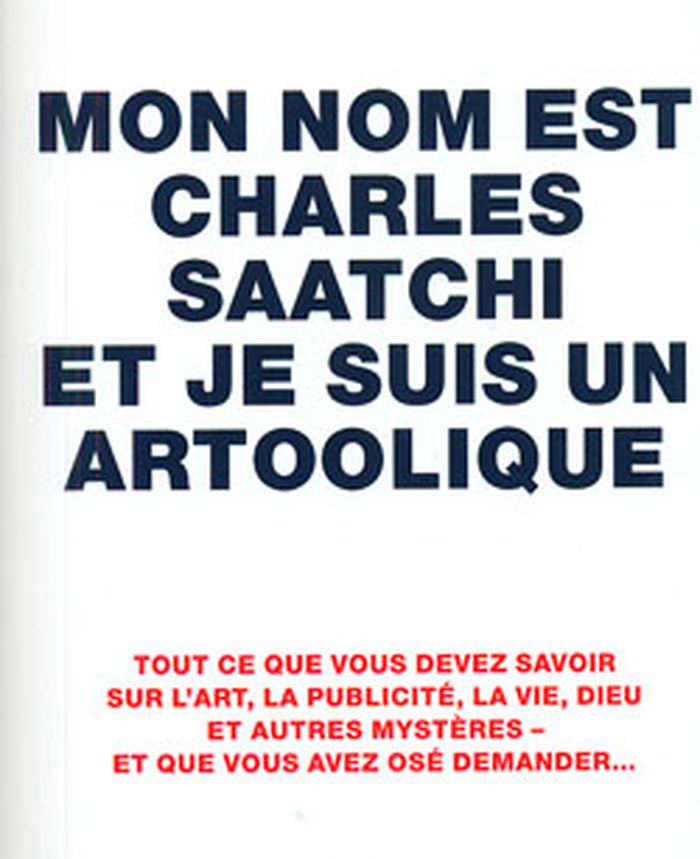 MON NOM EST CHARLES SAATCHI ET JE SUIS UN ARTOOLIQUE

TOUT CE QUE VOUS DEVEZ SAVOIR SUR L'ART, LA PUBLICITÉ, LA VIE, DIEU ET AUTRES MYSTÈRES – ET QUE VOUS AVEZ OSÉ DEMANDER...